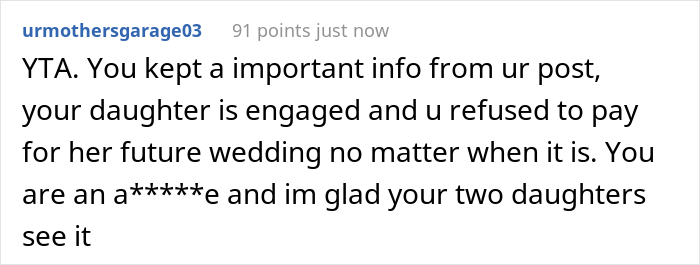 urmothersgarage03 91 points just now

YTA. You kept a important info from ur post, your daughter is engaged and u refused to pay for her future wedding no matter when it is. You are an a*****e and im glad your two daughters see it